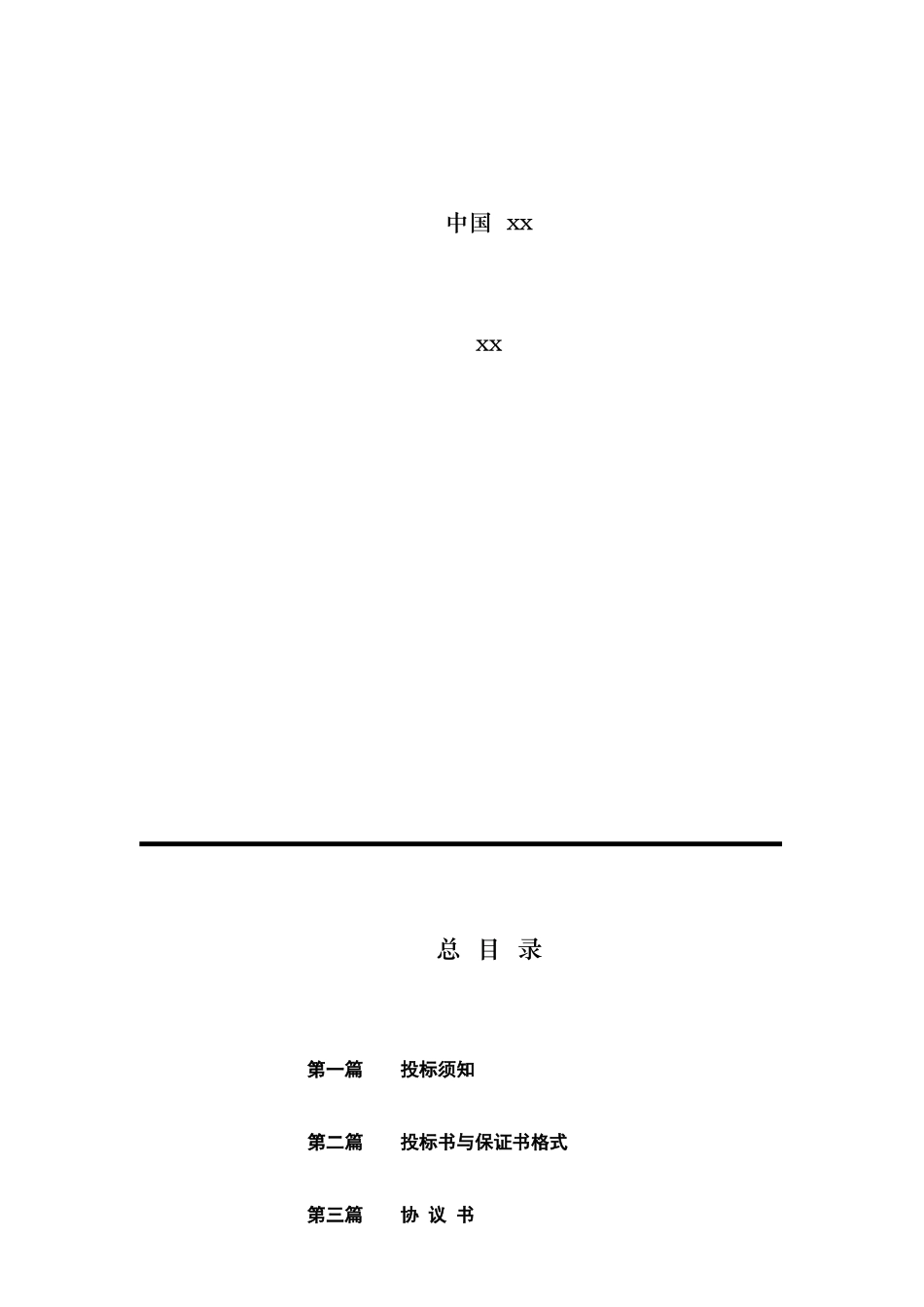 中国 xx

xx

总 目 录

第一篇 投标须知

第二篇 投标书与保证书格式

第三篇 协 议 书